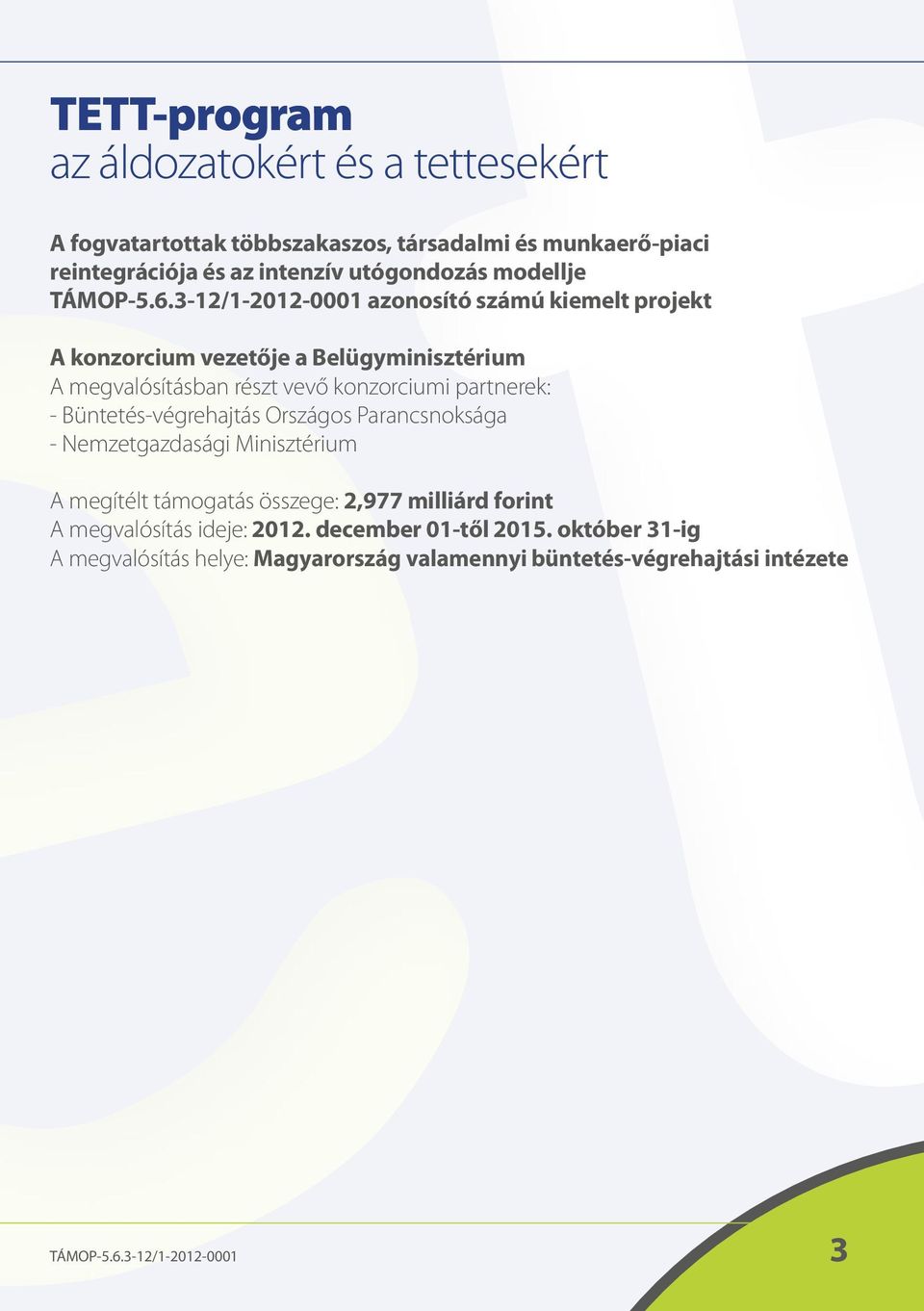 TETT-program
az áldozatokért és a tettesekért

A fogvatartottak többszakaszos, társadalmi és munkaerő-piaci reintegrációja és az intenzív utógondozás modellje
TÁMOP-5.6.3-12/1-2012-0001 azonosító számú kiemelt projekt

A konzorcium vezetője a Belügyminisztérium
A megvalósításban részt vevő konzorciumi partnerek:
- Büntetés-végrehajtás Országos Parancsnoksága
- Nemzetgazdasági Minisztérium

A megítélt támogatás összege: 2,977 milliárd forint
A megvalósítás ideje: 2012. december 01-től 2015. október 31-ig
A megvalósítás helye: Magyarország valamennyi büntetés-végrehajtási intézete

TÁMOP-5.6.3-12/1-2012-0001

3